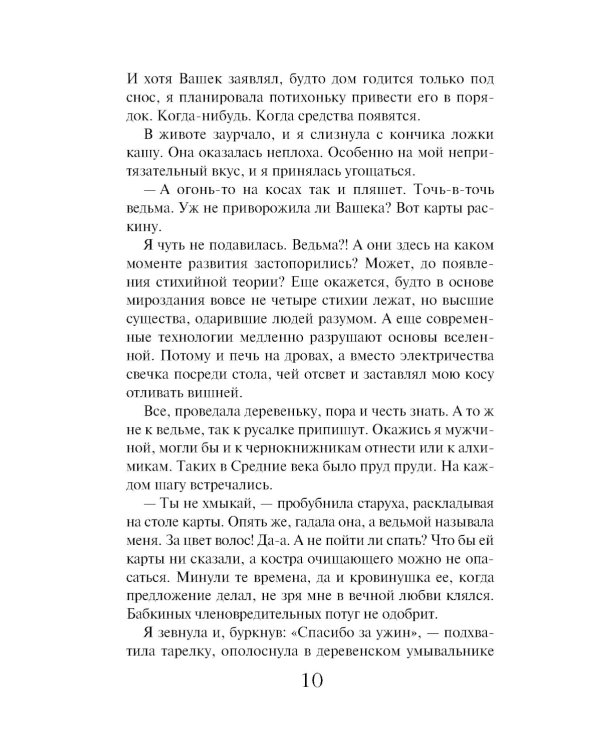 И хотя Вашек заявлял, будто дом годится только под снос, я планировала потихоньку привести его в порядок. Когда-нибудь. Когда средства появятся.

В животе заурчало, и я слизнула с кончика ложки кашу. Она оказалась неплоха. Особенно на мой непритязательный вкус, и я принялась угощаться.

— А огонь-то на косах так и пляшет. Точь-в-точь ведьма. Уж не приворожила ли Вашека? Вот карты раскину.

Я чуть не подавилась. Ведьма?! А они здесь на каком моменте развития застопорились? Может, до появления стихийной теории? Еще окажется, будто в основе мироздания вовсе не четыре стихии лежат, но высшие существа, одарившие людей разумом. А еще современные технологии медленно разрушают основы вселенной. Потому и печь на дровах, а вместо электричества свечка посреди стола, чей отсвет и заставлял мою косу отливать вишней.

Все, проведала деревеньку, пора и честь знать. А то ж не к ведьме, так к русалке припишут. Окажись я мужчиной, могли бы и к чернокнижникам отнести или к алхимикам. Таких в Средние века было пруд пруди. На каждом шагу встречались.

— Ты не хмыкай, — пробубнила старуха, раскладывая на столе карты. Опять же, гадала она, а ведьмой называла меня. За цвет волос! Да-а. А не пойти ли спать? Что бы ей карты ни сказали, а костра очищающего можно не опасаться. Минули те времена, да и кровинушка ее, когда предложение делал, не зря мне в вечной любви клялся. Бабкиных членовредительных потуг не одобрит.

Я зевнула и, буркнув: «Спасибо за ужин», — подхватила тарелку, ополоснула в деревенском умывальнике

10